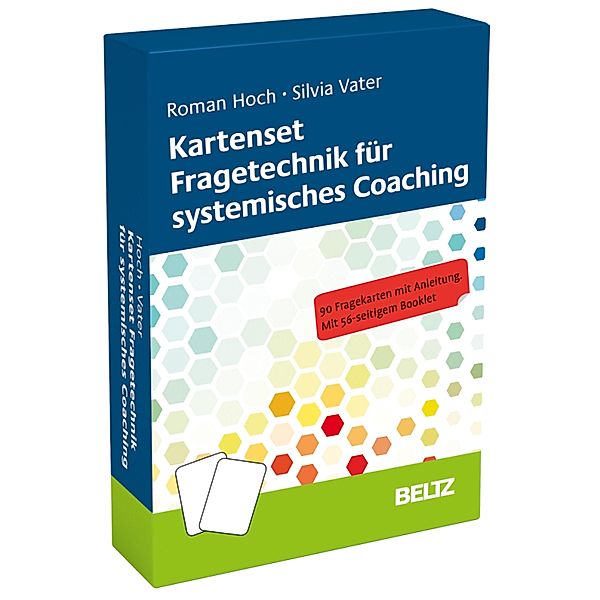 Roman Hoch · Silvia Vater

Kartenset Fragetechnik für systemisches Coaching

90 Fragekarten mit Anleitung. Mit 56-seitigem Booklet

BELTZ

Hoch · Vater
Kartenset Fragetechnik für systemisches Coaching